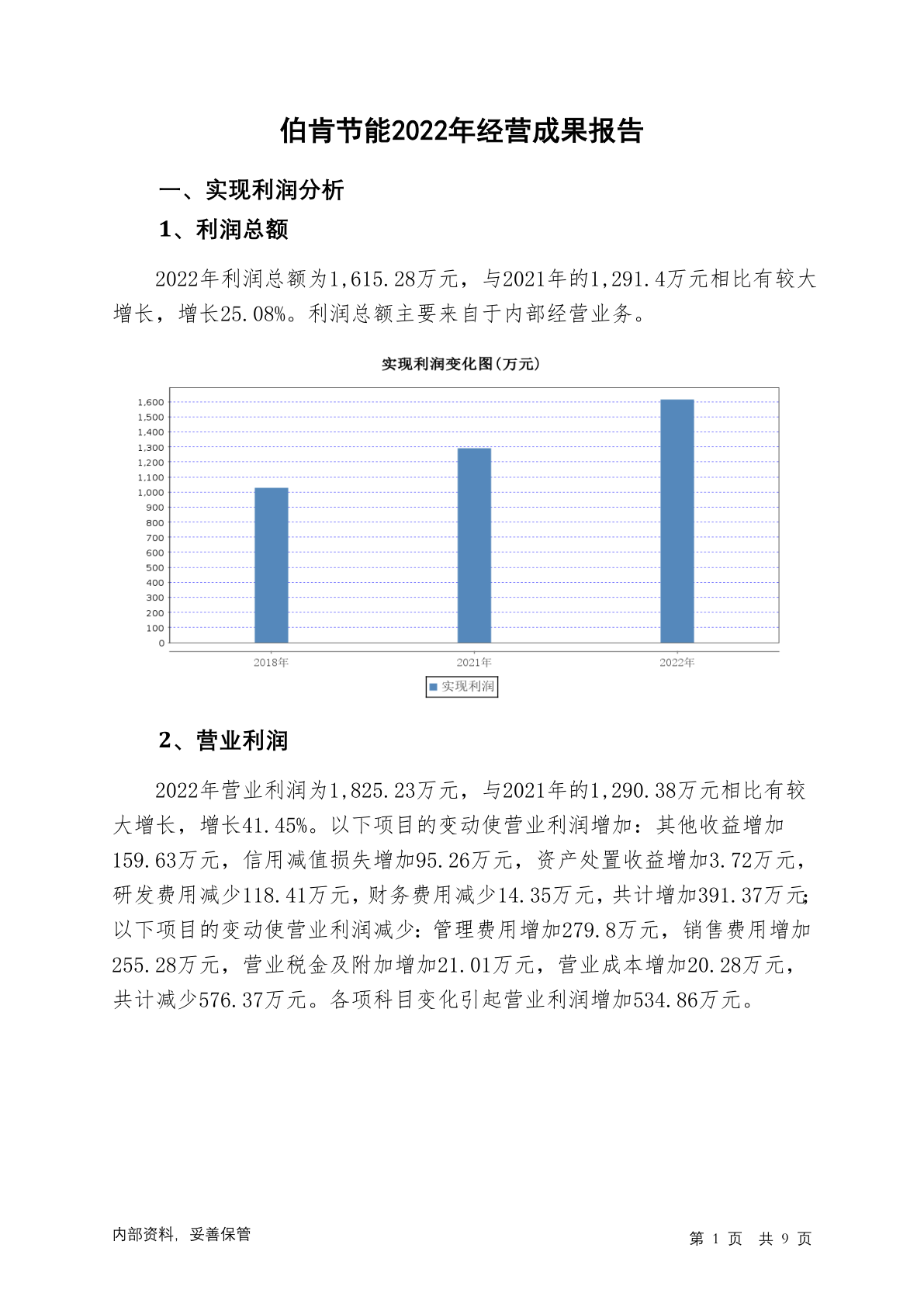 伯肯节能2022年经营成果报告

一、实现利润分析

1、利润总额

2022年利润总额为1,615.28万元，与2021年的1,291.4万元相比有较大增长，增长25.08%。利润总额主要来自于内部经营业务。

实现利润变化图(万元)

1,600
1,500
1,400
1,300
1,200
1,100
1,000
900
800
700
600
500
400
300
200
100
0

2018年
2021年
2022年

实现利润

2、营业利润

2022年营业利润为1,825.23万元，与2021年的1,290.38万元相比有较大增长，增长41.45%。以下项目的变动使营业利润增加：其他收益增加159.63万元，信用减值损失增加95.26万元，资产处置收益增加3.72万元，研发费用减少118.41万元，财务费用减少14.35万元，共计增加391.37万元；以下项目的变动使营业利润减少：管理费用增加279.8万元，销售费用增加255.28万元，营业税金及附加增加21.01万元，营业成本增加20.28万元，共计减少576.37万元。各项科目变化引起营业利润增加534.86万元。

内部资料，妥善保管

第 1 页 共 9 页